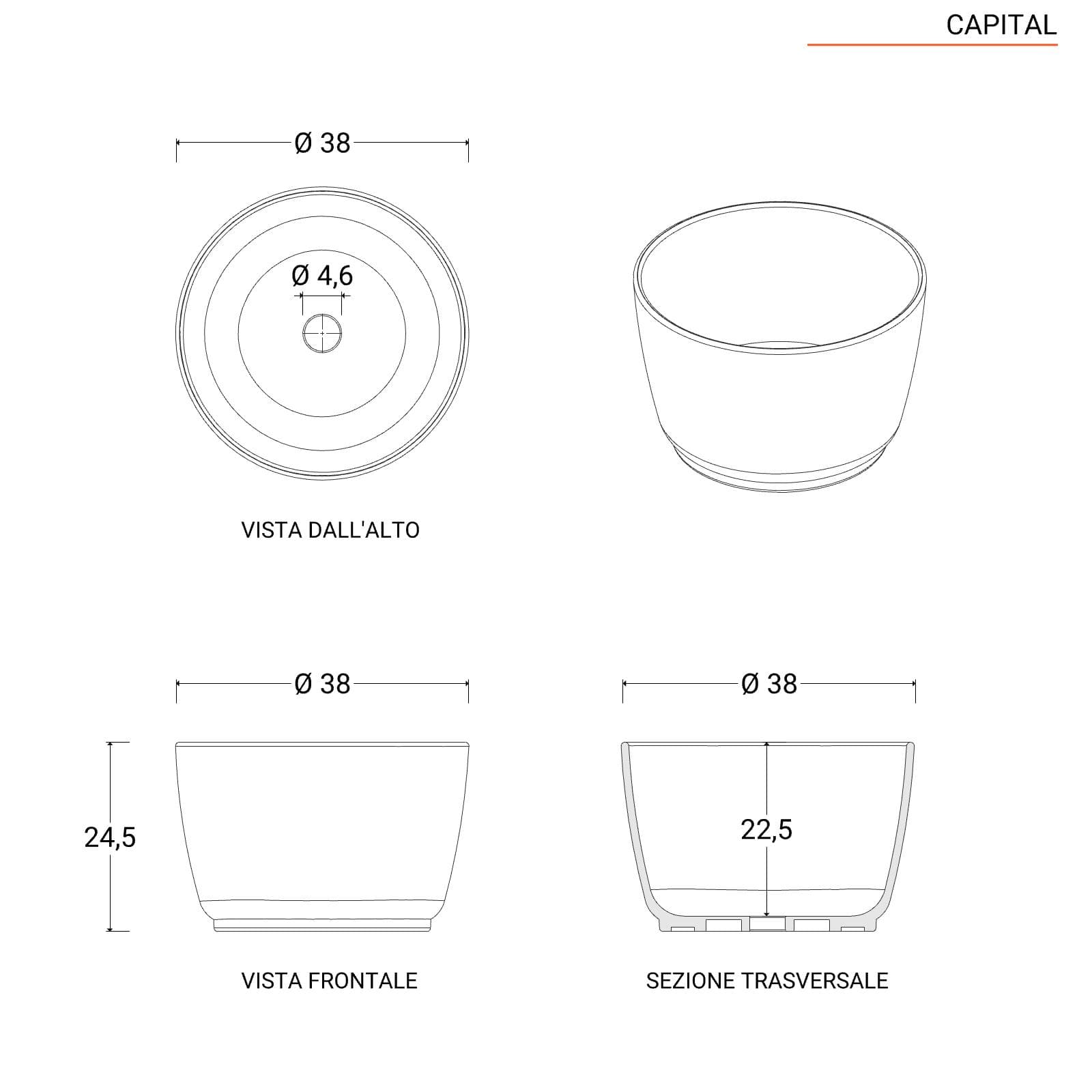 CAPITAL

Ø 38

Ø 4,6

VISTA DALL'ALTO

Ø 38

24,5

VISTA FRONTALE

Ø 38

22,5

SEZIONE TRASVERSALE